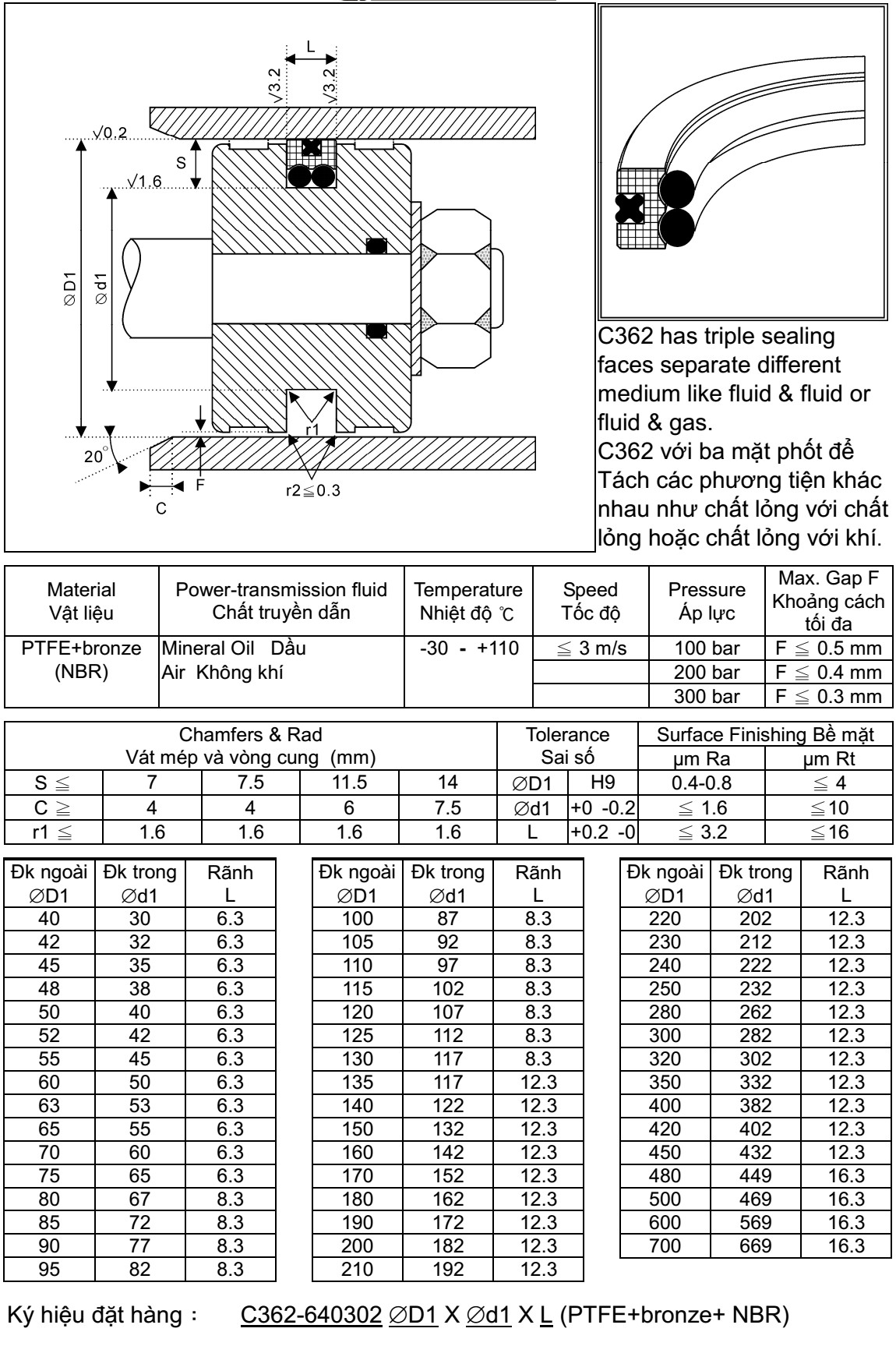 L
$\sqrt{3.2}$
$\sqrt{3.2}$
$\sqrt{0.2}$
S
$\sqrt{1.6}$
∅D1
∅d1
r1
20°
F
C
r2≦0.3

C362 has triple sealing faces separate different medium like fluid & fluid or fluid & gas.
C362 với ba mặt phốt để Tách các phương tiện khác nhau như chất lỏng với chất lỏng hoặc chất lỏng với khí.

| Material Vật liệu | Power-transmission fluid Chất truyền dẫn | Temperature Nhiệt độ ℃ | Speed Tốc độ | Pressure Áp lực | Max. Gap F Khoảng cách tối đa |
|---|---|---|---|---|---|
| PTFE+bronze (NBR) | Mineral Oil Dầu Air Không khí | -30 - +110 | ≦ 3 m/s | 100 bar | F ≦ 0.5 mm |
| | | | | 200 bar | F ≦ 0.4 mm |
| | | | | 300 bar | F ≦ 0.3 mm |

| Chamfers & Rad Vát mép và vòng cung (mm) | | | | | Tolerance Sai số | | Surface Finishing Bề mặt μm Ra | μm Rt |
|---|---|---|---|---|---|---|---|---|
| S ≦ | 7 | 7.5 | 11.5 | 14 | ∅D1 | H9 | 0.4-0.8 | ≦ 4 |
| C ≧ | 4 | 4 | 6 | 7.5 | ∅d1 | +0 -0.2 | ≦ 1.6 | ≦10 |
| r1 ≦ | 1.6 | 1.6 | 1.6 | 1.6 | L | +0.2 -0 | ≦ 3.2 | ≦16 |

| Đk ngoài ∅D1 | Đk trong ∅d1 | Rãnh L |
|---|---|---|
| 40 | 30 | 6.3 |
| 42 | 32 | 6.3 |
| 45 | 35 | 6.3 |
| 48 | 38 | 6.3 |
| 50 | 40 | 6.3 |
| 52 | 42 | 6.3 |
| 55 | 45 | 6.3 |
| 60 | 50 | 6.3 |
| 63 | 53 | 6.3 |
| 65 | 55 | 6.3 |
| 70 | 60 | 6.3 |
| 75 | 65 | 6.3 |
| 80 | 67 | 8.3 |
| 85 | 72 | 8.3 |
| 90 | 77 | 8.3 |
| 95 | 82 | 8.3 |

| Đk ngoài ∅D1 | Đk trong ∅d1 | Rãnh L |
|---|---|---|
| 100 | 87 | 8.3 |
| 105 | 92 | 8.3 |
| 110 | 97 | 8.3 |
| 115 | 102 | 8.3 |
| 120 | 107 | 8.3 |
| 125 | 112 | 8.3 |
| 130 | 117 | 8.3 |
| 135 | 117 | 12.3 |
| 140 | 122 | 12.3 |
| 150 | 132 | 12.3 |
| 160 | 142 | 12.3 |
| 170 | 152 | 12.3 |
| 180 | 162 | 12.3 |
| 190 | 172 | 12.3 |
| 200 | 182 | 12.3 |
| 210 | 192 | 12.3 |

| Đk ngoài ∅D1 | Đk trong ∅d1 | Rãnh L |
|---|---|---|
| 220 | 202 | 12.3 |
| 230 | 212 | 12.3 |
| 240 | 222 | 12.3 |
| 250 | 232 | 12.3 |
| 280 | 262 | 12.3 |
| 300 | 282 | 12.3 |
| 320 | 302 | 12.3 |
| 350 | 332 | 12.3 |
| 400 | 382 | 12.3 |
| 420 | 402 | 12.3 |
| 450 | 432 | 12.3 |
| 480 | 449 | 16.3 |
| 500 | 469 | 16.3 |
| 600 | 569 | 16.3 |
| 700 | 669 | 16.3 |

Ký hiệu đặt hàng : C362-640302 ∅D1 X ∅d1 X L (PTFE+bronze+ NBR)